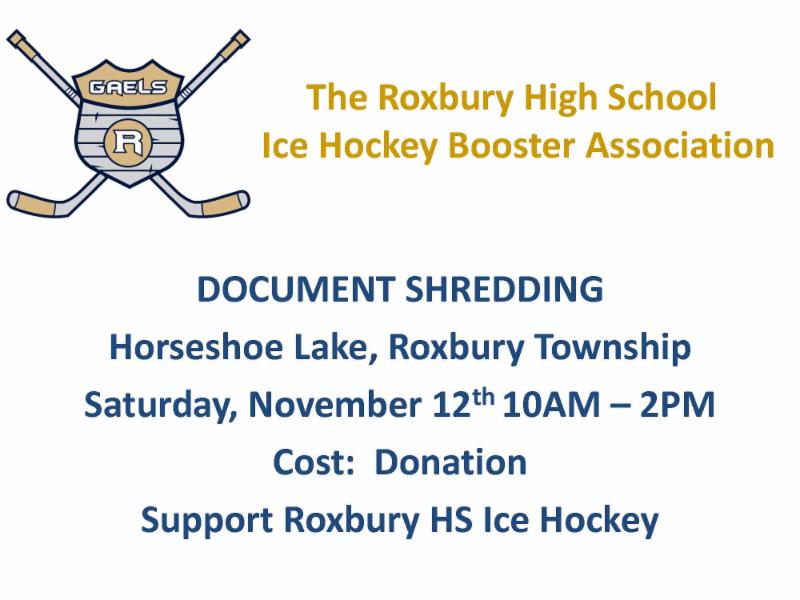 GAELS

R

The Roxbury High School
Ice Hockey Booster Association

DOCUMENT SHREDDING

Horseshoe Lake, Roxbury Township

Saturday, November 12th 10AM – 2PM

Cost: Donation

Support Roxbury HS Ice Hockey